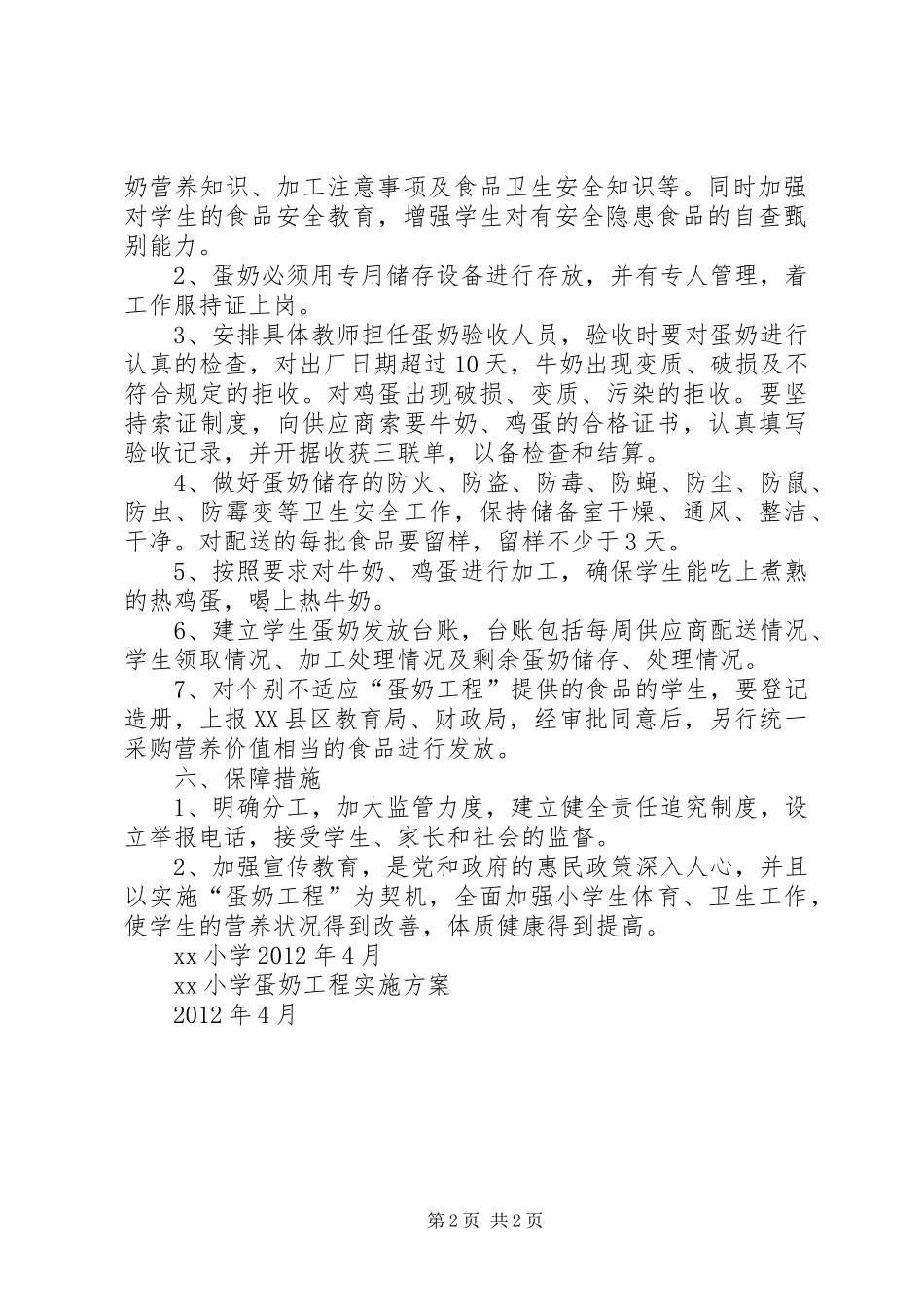 奶营养知识、加工注意事项及食品卫生安全知识等。同时加强对学生的食品安全教育，增强学生对有安全隐患食品的自查甄别能力。

2、蛋奶必须用专用储存设备进行存放，并有专人管理，着工作服持证上岗。

3、安排具体教师担任蛋奶验收人员，验收时要对蛋奶进行认真的检查，对出厂日期超过10天，牛奶出现变质、破损及不符合规定的拒收。对鸡蛋出现破损、变质、污染的拒收。要坚持索证制度，向供应商索要牛奶、鸡蛋的合格证书，认真填写验收记录，并开据收获三联单，以备检查和结算。

4、做好蛋奶储存的防火、防盗、防毒、防蝇、防尘、防鼠、防虫、防霉变等卫生安全工作，保持储备室干燥、通风、整洁、干净。对配送的每批食品要留样，留样不少于3天。

5、按照要求对牛奶、鸡蛋进行加工，确保学生能吃上煮熟的热鸡蛋，喝上热牛奶。

6、建立学生蛋奶发放台账，台账包括每周供应商配送情况、学生领取情况、加工处理情况及剩余蛋奶储存、处理情况。

7、对个别不适应“蛋奶工程”提供的食品的学生，要登记造册，上报XX县区教育局、财政局，经审批同意后，另行统一采购营养价值相当的食品进行发放。

六、保障措施

1、明确分工，加大监管力度，建立健全责任追究制度，设立举报电话，接受学生、家长和社会的监督。

2、加强宣传教育，是党和政府的惠民政策深入人心，并且以实施“蛋奶工程”为契机，全面加强小学生体育、卫生工作，使学生的营养状况得到改善，体质健康得到提高。

xx小学2012年4月

xx小学蛋奶工程实施方案

2012年4月

第2页 共2页